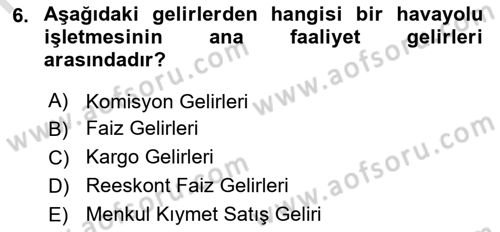 6. Aşağıdaki gelirlerden hangisi bir havayolu işletmesinin ana faaliyet gelirleri arasındadır?

A) Komisyon Gelirleri
B) Faiz Gelirleri
C) Kargo Gelirleri
D) Reeskont Faiz Gelirleri
E) Menkul Kıymet Satış Geliri

www.aofsoru.com
www.aofsoru.com
www.aofsoru.com
www.aofsoru.com